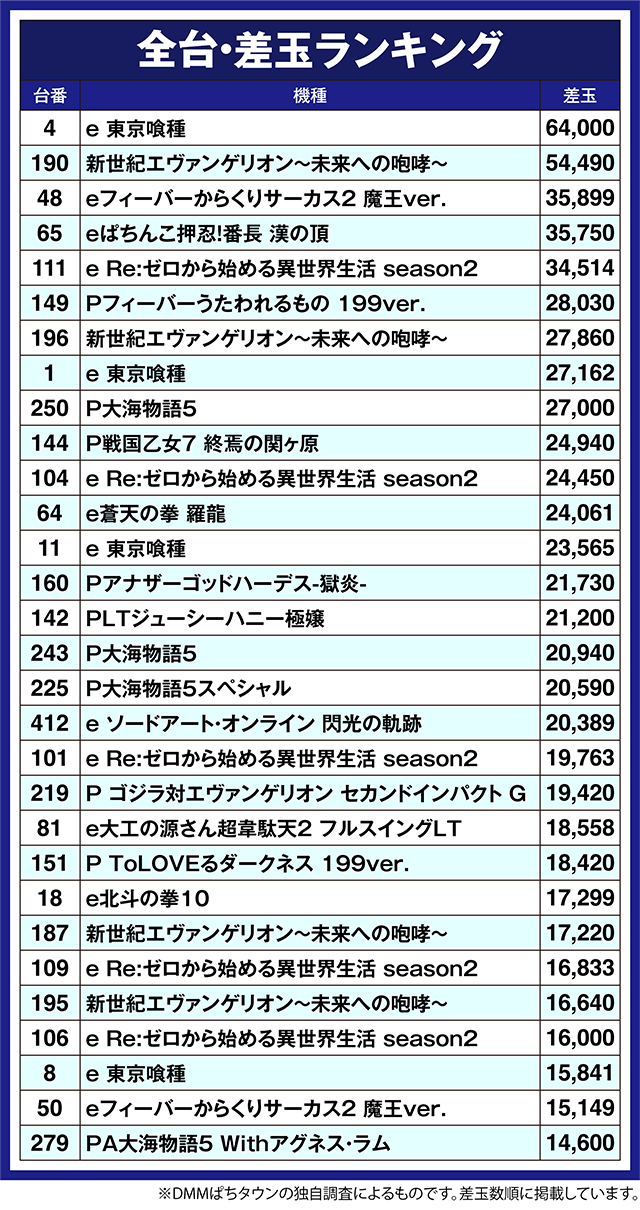 全台・差玉ランキング

| 台番 | 機種 | 差玉 |
|---|---|---|
| 4 | e 東京喰種 | 64,000 |
| 190 | 新世紀エヴァンゲリオン～未来への咆哮～ | 54,490 |
| 48 | eフィーバーからくりサーカス2 魔王ver. | 35,899 |
| 65 | eぱちんこ押忍!番長 漢の頂 | 35,750 |
| 111 | e Re:ゼロから始める異世界生活 season2 | 34,514 |
| 149 | Pフィーバーうたわれるもの 199ver. | 28,030 |
| 196 | 新世紀エヴァンゲリオン～未来への咆哮～ | 27,860 |
| 1 | e 東京喰種 | 27,162 |
| 250 | P大海物語5 | 27,000 |
| 144 | P戦国乙女7 終焉の関ヶ原 | 24,940 |
| 104 | e Re:ゼロから始める異世界生活 season2 | 24,450 |
| 64 | e蒼天の拳 羅龍 | 24,061 |
| 11 | e 東京喰種 | 23,565 |
| 160 | Pアナザーゴッドハーデス-獄炎- | 21,730 |
| 142 | PLTジューシーハニー極嬢 | 21,200 |
| 243 | P大海物語5 | 20,940 |
| 225 | P大海物語5スペシャル | 20,590 |
| 412 | e ソードアート・オンライン 閃光の軌跡 | 20,389 |
| 101 | e Re:ゼロから始める異世界生活 season2 | 19,763 |
| 219 | P ゴジラ対エヴァンゲリオン セカンドインパクト G | 19,420 |
| 81 | e大工の源さん超韋駄天2 フルスイングLT | 18,558 |
| 151 | P ToLOVEるダークネス 199ver. | 18,420 |
| 18 | e北斗の拳10 | 17,299 |
| 187 | 新世紀エヴァンゲリオン～未来への咆哮～ | 17,220 |
| 109 | e Re:ゼロから始める異世界生活 season2 | 16,833 |
| 195 | 新世紀エヴァンゲリオン～未来への咆哮～ | 16,640 |
| 106 | e Re:ゼロから始める異世界生活 season2 | 16,000 |
| 8 | e 東京喰種 | 15,841 |
| 50 | eフィーバーからくりサーカス2 魔王ver. | 15,149 |
| 279 | PA大海物語5 Withアグネス・ラム | 14,600 |

※DMMぱちタウンの独自調査によるものです。差玉数順に掲載しています。